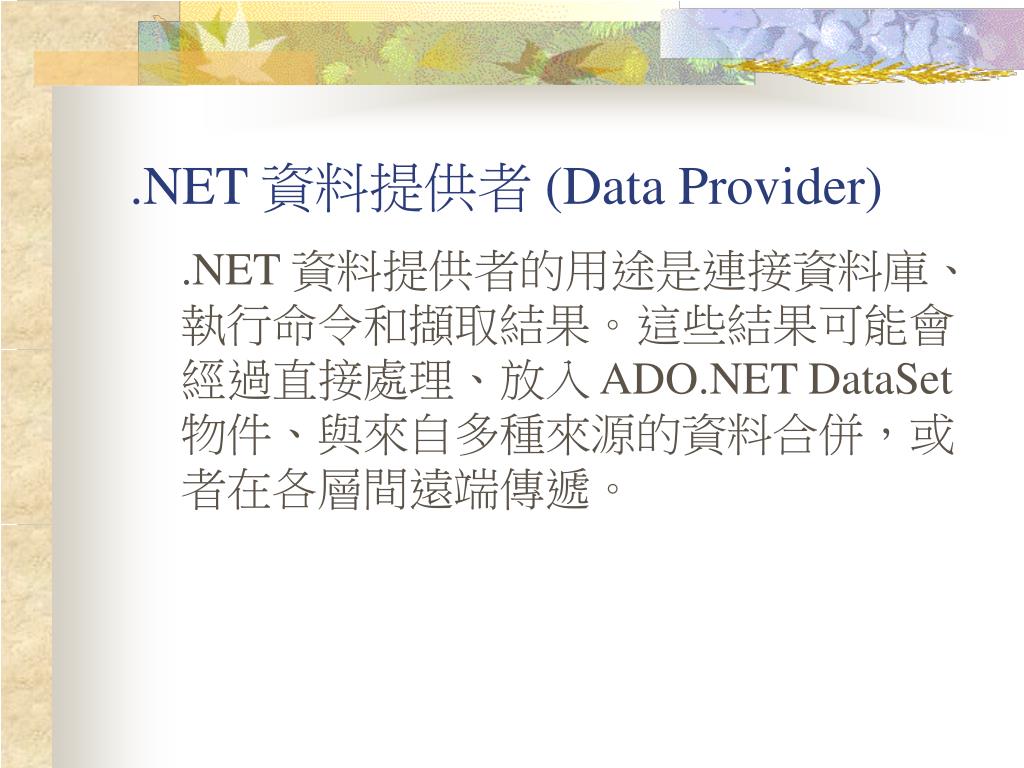 .NET 資料提供者 (Data Provider)

.NET 資料提供者的用途是連接資料庫、執行命令和擷取結果。這些結果可能會經過直接處理、放入 ADO.NET DataSet 物件、與來自多種來源的資料合併，或者在各層間遠端傳遞。